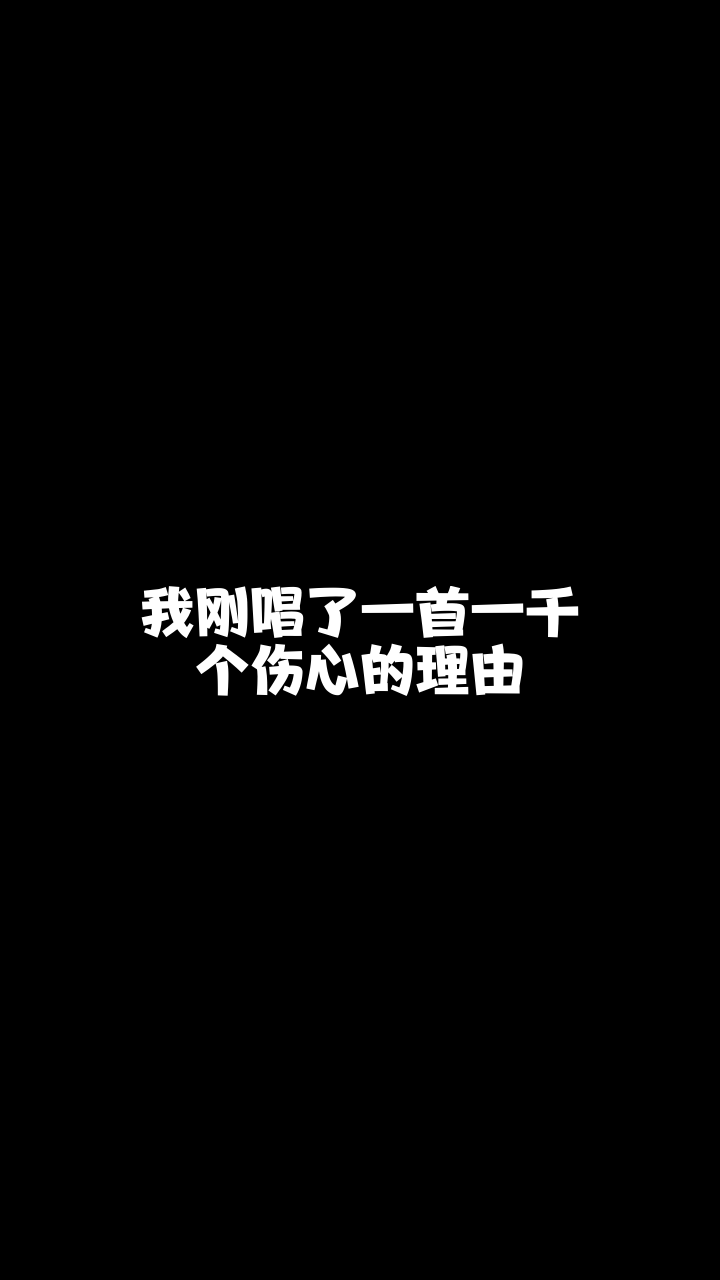 我刚唱了一首一千个伤心的理由